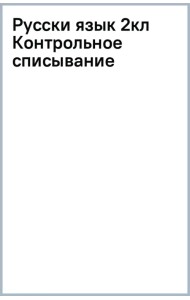 Русски язык 2кл Контрольное списывание